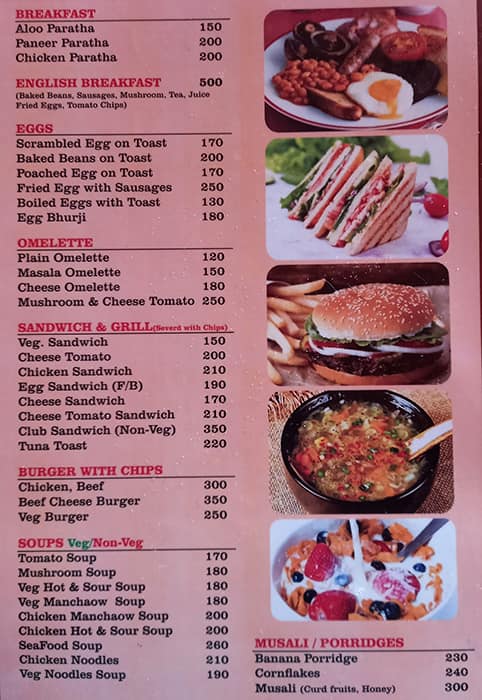 BREAKFAST

| | |
|---|---|
| Aloo Paratha | 150 |
| Paneer Paratha | 200 |
| Chicken Paratha | 200 |

ENGLISH BREAKFAST 500
(Baked Beans, Sausages, Mushroom, Tea, Juice Fried Eggs, Tomato Chips)

EGGS

| | |
|---|---|
| Scrambled Egg on Toast | 170 |
| Baked Beans on Toast | 200 |
| Poached Egg on Toast | 170 |
| Fried Egg with Sausages | 250 |
| Boiled Eggs with Toast | 130 |
| Egg Bhurji | 180 |

OMELETTE

| | |
|---|---|
| Plain Omelette | 120 |
| Masala Omelette | 150 |
| Cheese Omelette | 180 |
| Mushroom & Cheese Tomato | 250 |

SANDWICH & GRILL(Severd with Chips)

| | |
|---|---|
| Veg. Sandwich | 150 |
| Cheese Tomato | 200 |
| Chicken Sandwich | 210 |
| Egg Sandwich (F/B) | 190 |
| Cheese Sandwich | 170 |
| Cheese Tomato Sandwich | 210 |
| Club Sandwich (Non-Veg) | 350 |
| Tuna Toast | 220 |

BURGER WITH CHIPS

| | |
|---|---|
| Chicken, Beef | 300 |
| Beef Cheese Burger | 350 |
| Veg Burger | 250 |

SOUPS Veg/Non-Veg

| | |
|---|---|
| Tomato Soup | 170 |
| Mushroom Soup | 180 |
| Veg Hot & Sour Soup | 180 |
| Veg Manchaow Soup | 180 |
| Chicken Manchaow Soup | 200 |
| Chicken Hot & Sour Soup | 200 |
| SeaFood Soup | 260 |
| Chicken Noodles | 210 |
| Veg Noodles Soup | 190 |

MUSALI / PORRIDGES

| | |
|---|---|
| Banana Porridge | 230 |
| Cornflakes | 240 |
| Musali (Curd fruits, Honey) | 300 |